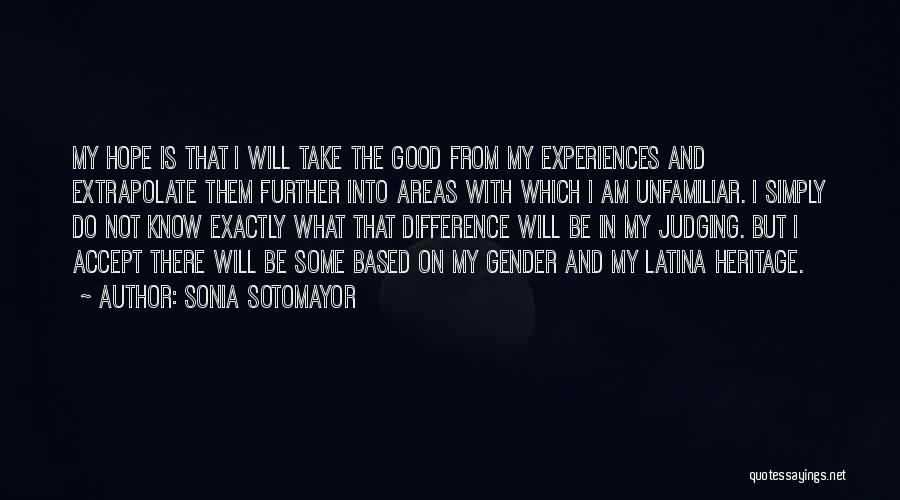 MY HOPE IS THAT I WILL TAKE THE GOOD FROM MY EXPERIENCES AND EXTRAPOLATE THEM FURTHER INTO AREAS WITH WHICH I AM UNFAMILIAR. I SIMPLY DO NOT KNOW EXACTLY WHAT THAT DIFFERENCE WILL BE IN MY JUDGING. BUT I ACCEPT THERE WILL BE SOME BASED ON MY GENDER AND MY LATINA HERITAGE.

~ AUTHOR: SONIA SOTOMAYOR

quotessayings.net